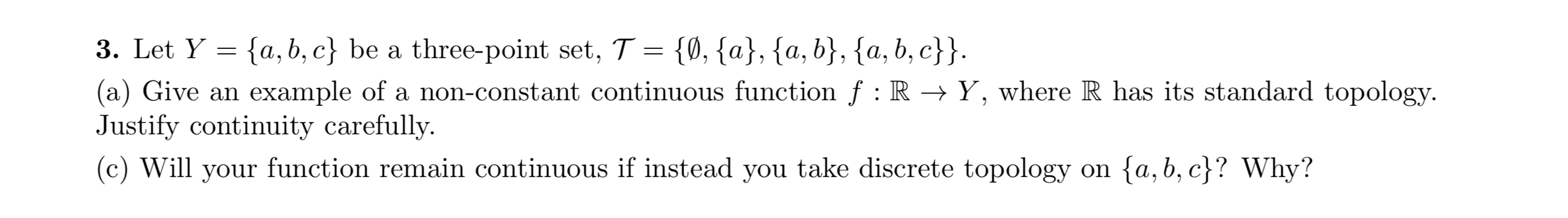 **3.** Let $Y = \{a, b, c\}$ be a three-point set, $\mathcal{T} = \{\emptyset, \{a\}, \{a, b\}, \{a, b, c\}\}$.

(a) Give an example of a non-constant continuous function $f : \mathbb{R} \to Y$, where $\mathbb{R}$ has its standard topology. Justify continuity carefully.

(c) Will your function remain continuous if instead you take discrete topology on $\{a, b, c\}$? Why?